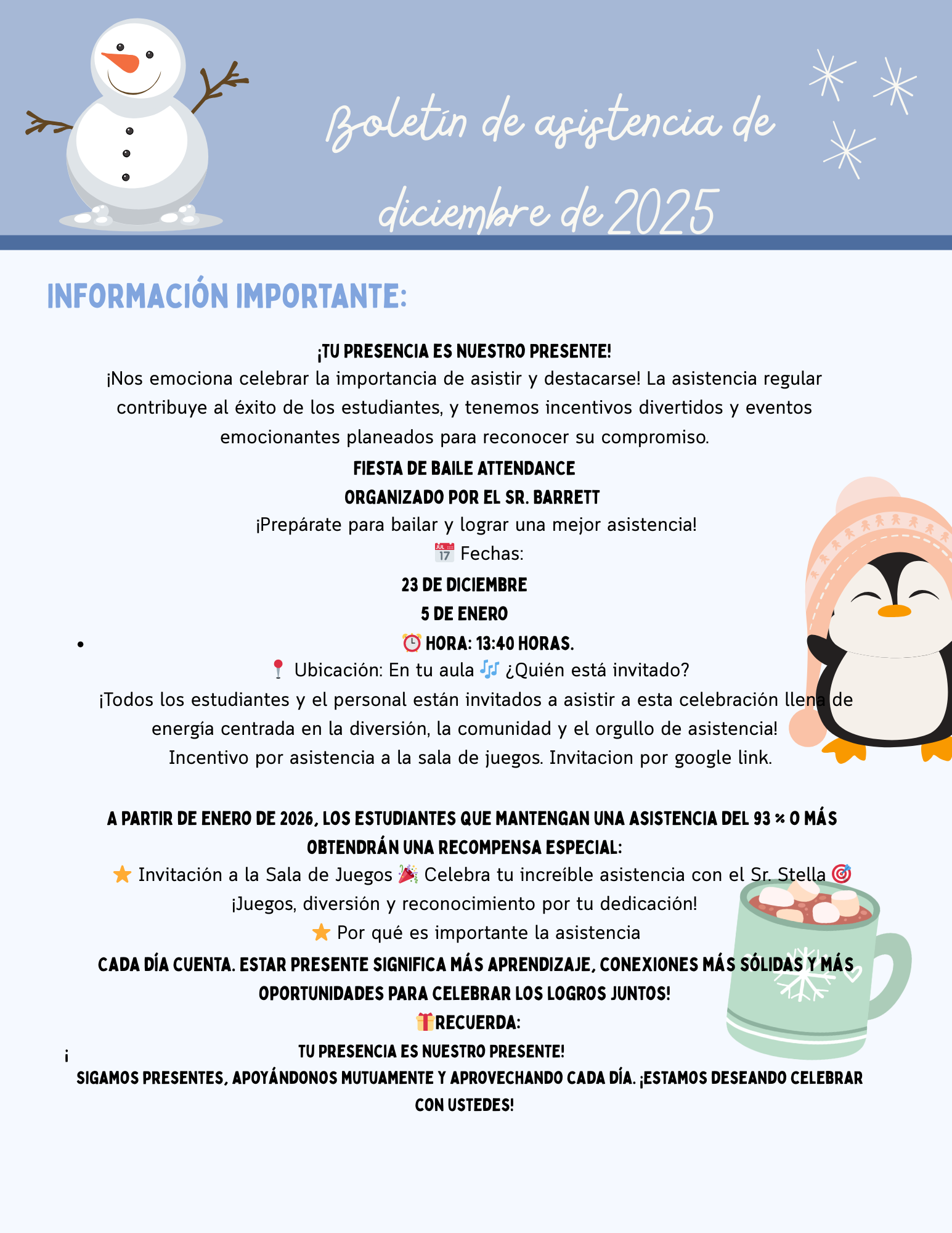 Boletín de asistencia de diciembre de 2025

INFORMACIÓN IMPORTANTE:

¡TU PRESENCIA ES NUESTRO PRESENTE!
¡Nos emociona celebrar la importancia de asistir y destacarse! La asistencia regular contribuye al éxito de los estudiantes, y tenemos incentivos divertidos y eventos emocionantes planeados para reconocer su compromiso.
FIESTA DE BAILE ATTENDANCE
ORGANIZADO POR EL SR. BARRETT
¡Prepárate para bailar y lograr una mejor asistencia!
📅 Fechas:
23 DE DICIEMBRE
5 DE ENERO
• ⏰ HORA: 13:40 HORAS.
📍 Ubicación: En tu aula 🎶 ¿Quién está invitado?
¡Todos los estudiantes y el personal están invitados a asistir a esta celebración llena de energía centrada en la diversión, la comunidad y el orgullo de asistencia!
Incentivo por asistencia a la sala de juegos. Invitacion por google link.

A PARTIR DE ENERO DE 2026, LOS ESTUDIANTES QUE MANTENGAN UNA ASISTENCIA DEL 93 % O MÁS OBTENDRÁN UNA RECOMPENSA ESPECIAL:
⭐ Invitación a la Sala de Juegos 🎉 Celebra tu increíble asistencia con el Sr. Stella 🎯
¡Juegos, diversión y reconocimiento por tu dedicación!
⭐ Por qué es importante la asistencia
CADA DÍA CUENTA. ESTAR PRESENTE SIGNIFICA MÁS APRENDIZAJE, CONEXIONES MÁS SÓLIDAS Y MÁS OPORTUNIDADES PARA CELEBRAR LOS LOGROS JUNTOS!
🎁RECUERDA:
¡ TU PRESENCIA ES NUESTRO PRESENTE!
SIGAMOS PRESENTES, APOYÁNDONOS MUTUAMENTE Y APROVECHANDO CADA DÍA. ¡ESTAMOS DESEANDO CELEBRAR CON USTEDES!